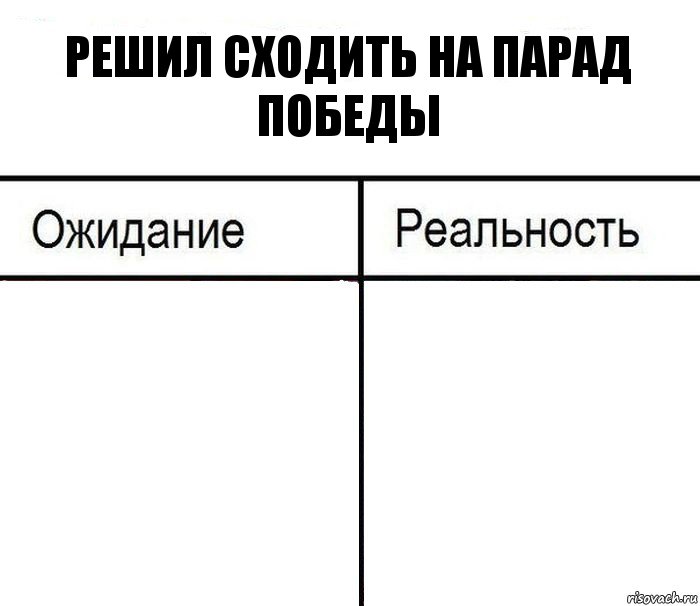 РЕШИЛ СХОДИТЬ НА ПАРАД ПОБЕДЫ

| Ожидание | Реальность |
|---|---|
| | |

risovach.ru